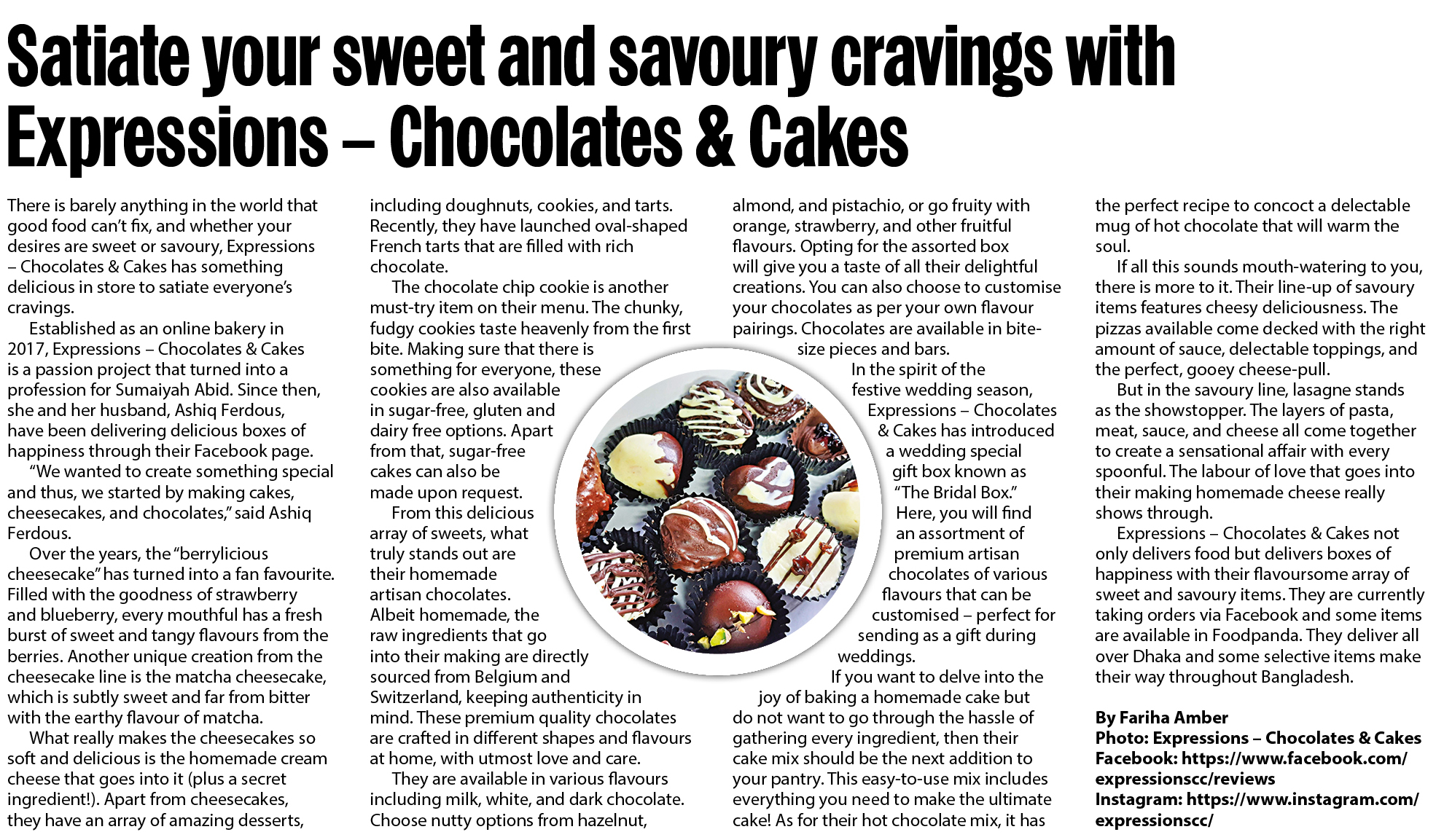 Satiate your sweet and savoury cravings with Expressions – Chocolates & Cakes

There is barely anything in the world that good food can't fix, and whether your desires are sweet or savoury, Expressions – Chocolates & Cakes has something delicious in store to satiate everyone's cravings.

Established as an online bakery in 2017, Expressions – Chocolates & Cakes is a passion project that turned into a profession for Sumaiyah Abid. Since then, she and her husband, Ashiq Ferdous, have been delivering delicious boxes of happiness through their Facebook page.

"We wanted to create something special and thus, we started by making cakes, cheesecakes, and chocolates," said Ashiq Ferdous.

Over the years, the "berrylicious cheesecake" has turned into a fan favourite. Filled with the goodness of strawberry and blueberry, every mouthful has a fresh burst of sweet and tangy flavours from the berries. Another unique creation from the cheesecake line is the matcha cheesecake, which is subtly sweet and far from bitter with the earthy flavour of matcha.

What really makes the cheesecakes so soft and delicious is the homemade cream cheese that goes into it (plus a secret ingredient!). Apart from cheesecakes, they have an array of amazing desserts, including doughnuts, cookies, and tarts. Recently, they have launched oval-shaped French tarts that are filled with rich chocolate.

The chocolate chip cookie is another must-try item on their menu. The chunky, fudgy cookies taste heavenly from the first bite. Making sure that there is something for everyone, these cookies are also available in sugar-free, gluten and dairy free options. Apart from that, sugar-free cakes can also be made upon request.

From this delicious array of sweets, what truly stands out are their homemade artisan chocolates. Albeit homemade, the raw ingredients that go into their making are directly sourced from Belgium and Switzerland, keeping authenticity in mind. These premium quality chocolates are crafted in different shapes and flavours at home, with utmost love and care.

They are available in various flavours including milk, white, and dark chocolate. Choose nutty options from hazelnut, almond, and pistachio, or go fruity with orange, strawberry, and other fruitful flavours. Opting for the assorted box will give you a taste of all their delightful creations. You can also choose to customise your chocolates as per your own flavour pairings. Chocolates are available in bite-size pieces and bars.

In the spirit of the festive wedding season, Expressions – Chocolates & Cakes has introduced a wedding special gift box known as "The Bridal Box." Here, you will find an assortment of premium artisan chocolates of various flavours that can be customised – perfect for sending as a gift during weddings.

If you want to delve into the joy of baking a homemade cake but do not want to go through the hassle of gathering every ingredient, then their cake mix should be the next addition to your pantry. This easy-to-use mix includes everything you need to make the ultimate cake! As for their hot chocolate mix, it has the perfect recipe to concoct a delectable mug of hot chocolate that will warm the soul.

If all this sounds mouth-watering to you, there is more to it. Their line-up of savoury items features cheesy deliciousness. The pizzas available come decked with the right amount of sauce, delectable toppings, and the perfect, gooey cheese-pull.

But in the savoury line, lasagne stands as the showstopper. The layers of pasta, meat, sauce, and cheese all come together to create a sensational affair with every spoonful. The labour of love that goes into their making homemade cheese really shows through.

Expressions – Chocolates & Cakes not only delivers food but delivers boxes of happiness with their flavoursome array of sweet and savoury items. They are currently taking orders via Facebook and some items are available in Foodpanda. They deliver all over Dhaka and some selective items make their way throughout Bangladesh.

By Fariha Amber
Photo: Expressions – Chocolates & Cakes
Facebook: https://www.facebook.com/expressionscc/reviews
Instagram: https://www.instagram.com/expressionscc/